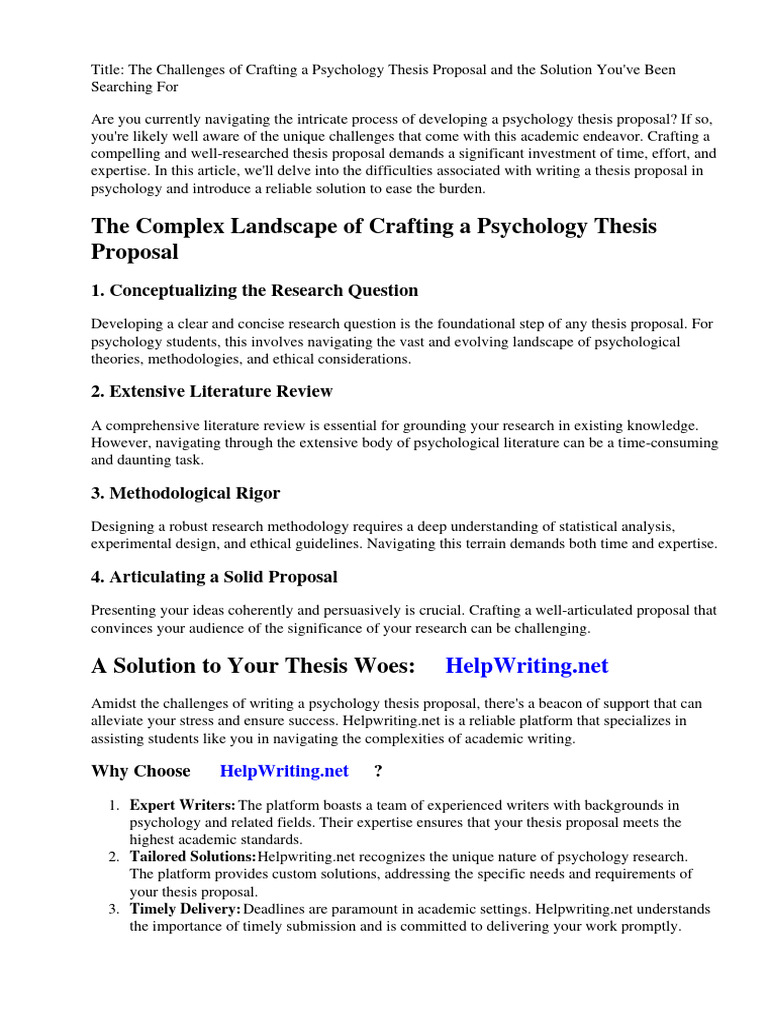 Title: The Challenges of Crafting a Psychology Thesis Proposal and the Solution You've Been Searching For

Are you currently navigating the intricate process of developing a psychology thesis proposal? If so, you're likely well aware of the unique challenges that come with this academic endeavor. Crafting a compelling and well-researched thesis proposal demands a significant investment of time, effort, and expertise. In this article, we'll delve into the difficulties associated with writing a thesis proposal in psychology and introduce a reliable solution to ease the burden.

The Complex Landscape of Crafting a Psychology Thesis Proposal

1. Conceptualizing the Research Question

Developing a clear and concise research question is the foundational step of any thesis proposal. For psychology students, this involves navigating the vast and evolving landscape of psychological theories, methodologies, and ethical considerations.

2. Extensive Literature Review

A comprehensive literature review is essential for grounding your research in existing knowledge. However, navigating through the extensive body of psychological literature can be a time-consuming and daunting task.

3. Methodological Rigor

Designing a robust research methodology requires a deep understanding of statistical analysis, experimental design, and ethical guidelines. Navigating this terrain demands both time and expertise.

4. Articulating a Solid Proposal

Presenting your ideas coherently and persuasively is crucial. Crafting a well-articulated proposal that convinces your audience of the significance of your research can be challenging.

A Solution to Your Thesis Woes: HelpWriting.net

Amidst the challenges of writing a psychology thesis proposal, there's a beacon of support that can alleviate your stress and ensure success. Helpwriting.net is a reliable platform that specializes in assisting students like you in navigating the complexities of academic writing.

Why Choose HelpWriting.net ?

1. Expert Writers: The platform boasts a team of experienced writers with backgrounds in psychology and related fields. Their expertise ensures that your thesis proposal meets the highest academic standards.
2. Tailored Solutions: Helpwriting.net recognizes the unique nature of psychology research. The platform provides custom solutions, addressing the specific needs and requirements of your thesis proposal.
3. Timely Delivery: Deadlines are paramount in academic settings. Helpwriting.net understands the importance of timely submission and is committed to delivering your work promptly.